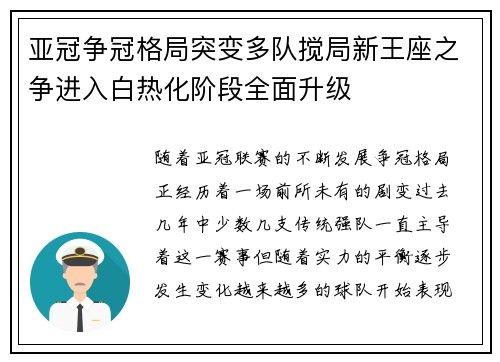 亚冠争冠格局突变多队搅局新王座之争进入白热化阶段全面升级

随着亚冠联赛的不断发展争冠格局正经历着一场前所未有的剧变过去几年中少数几支传统强队一直主导着这一赛事但随着实力的平衡逐步发生变化越来越多的球队开始表现